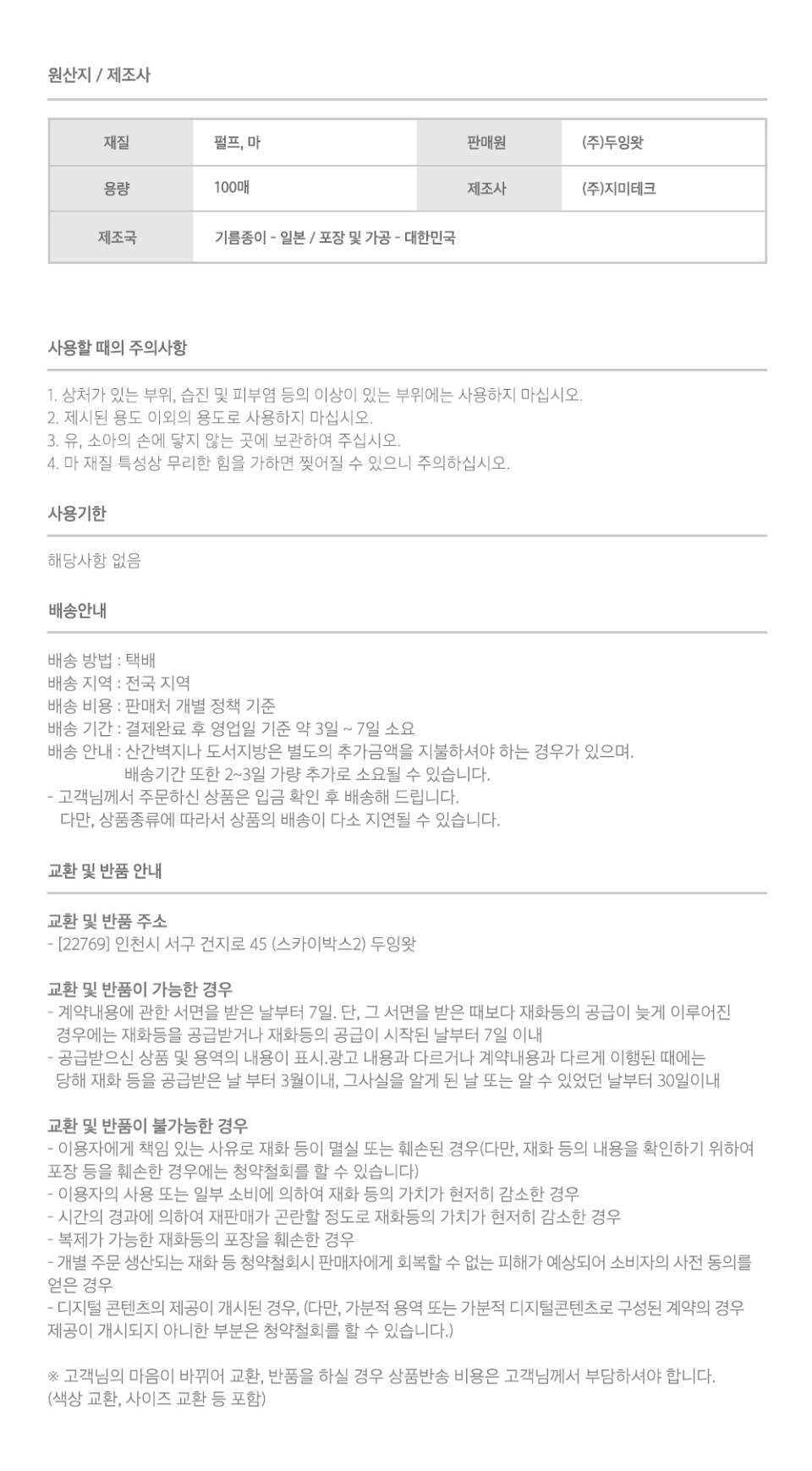 원산지 / 제조사

| 재질 | 펄프, 마 | 판매원 | (주)두잉왓 |
|---|---|---|---|
| 용량 | 100매 | 제조사 | (주)지미테크 |
| 제조국 | 기름종이 - 일본 / 포장 및 가공 - 대한민국 | | |

사용할 때의 주의사항

1. 상처가 있는 부위, 습진 및 피부염 등의 이상이 있는 부위에는 사용하지 마십시오.
2. 제시된 용도 이외의 용도로 사용하지 마십시오.
3. 유, 소아의 손에 닿지 않는 곳에 보관하여 주십시오.
4. 마 재질 특성상 무리한 힘을 가하면 찢어질 수 있으니 주의하십시오.

사용기한

해당사항 없음

배송안내

배송 방법 : 택배
배송 지역 : 전국 지역
배송 비용 : 판매처 개별 정책 기준
배송 기간 : 결제완료 후 영업일 기준 약 3일 ~ 7일 소요
배송 안내 : 산간벽지나 도서지방은 별도의 추가금액을 지불하셔야 하는 경우가 있으며.
배송기간 또한 2~3일 가량 추가로 소요될 수 있습니다.
- 고객님께서 주문하신 상품은 입금 확인 후 배송해 드립니다.
다만, 상품종류에 따라서 상품의 배송이 다소 지연될 수 있습니다.

교환 및 반품 안내

교환 및 반품 주소
- [22769] 인천시 서구 건지로 45 (스카이박스2) 두잉왓

교환 및 반품이 가능한 경우
- 계약내용에 관한 서면을 받은 날부터 7일. 단, 그 서면을 받은 때보다 재화등의 공급이 늦게 이루어진 경우에는 재화등을 공급받거나 재화등의 공급이 시작된 날부터 7일 이내
- 공급받으신 상품 및 용역의 내용이 표시.광고 내용과 다르거나 계약내용과 다르게 이행된 때에는 당해 재화 등을 공급받은 날 부터 3월이내, 그사실을 알게 된 날 또는 알 수 있었던 날부터 30일이내

교환 및 반품이 불가능한 경우
- 이용자에게 책임 있는 사유로 재화 등이 멸실 또는 훼손된 경우(다만, 재화 등의 내용을 확인하기 위하여 포장 등을 훼손한 경우에는 청약철회를 할 수 있습니다)
- 이용자의 사용 또는 일부 소비에 의하여 재화 등의 가치가 현저히 감소한 경우
- 시간의 경과에 의하여 재판매가 곤란할 정도로 재화등의 가치가 현저히 감소한 경우
- 복제가 가능한 재화등의 포장을 훼손한 경우
- 개별 주문 생산되는 재화 등 청약철회시 판매자에게 회복할 수 없는 피해가 예상되어 소비자의 사전 동의를 얻은 경우
- 디지털 콘텐츠의 제공이 개시된 경우, (다만, 가분적 용역 또는 가분적 디지털콘텐츠로 구성된 계약의 경우 제공이 개시되지 아니한 부분은 청약철회를 할 수 있습니다.)

※ 고객님의 마음이 바뀌어 교환, 반품을 하실 경우 상품반송 비용은 고객님께서 부담하셔야 합니다.
(색상 교환, 사이즈 교환 등 포함)